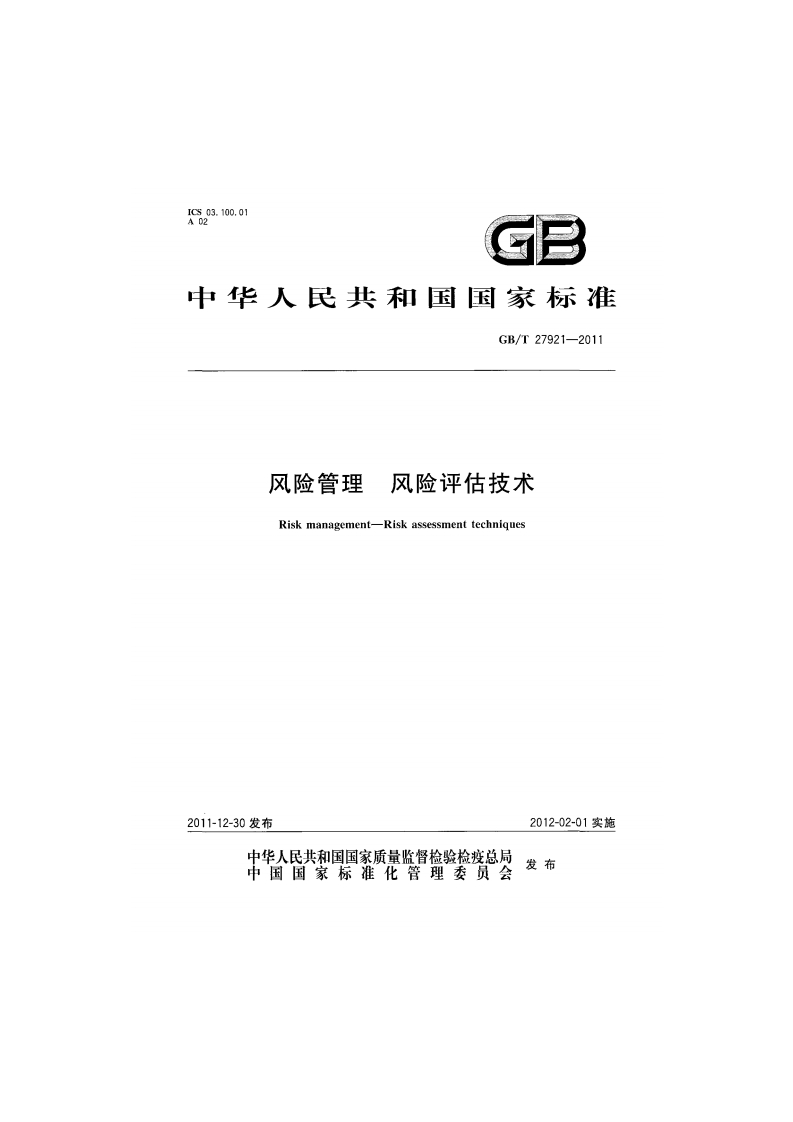 ICS 03.100.01
A 02

GB

中华人民共和国国家标准

GB/T 27921—2011

风险管理 风险评估技术

Risk management—Risk assessment techniques

2011-12-30 发布

2012-02-01 实施

中华人民共和国国家质量监督检验检疫总局
中国国家标准化管理委员会
发布